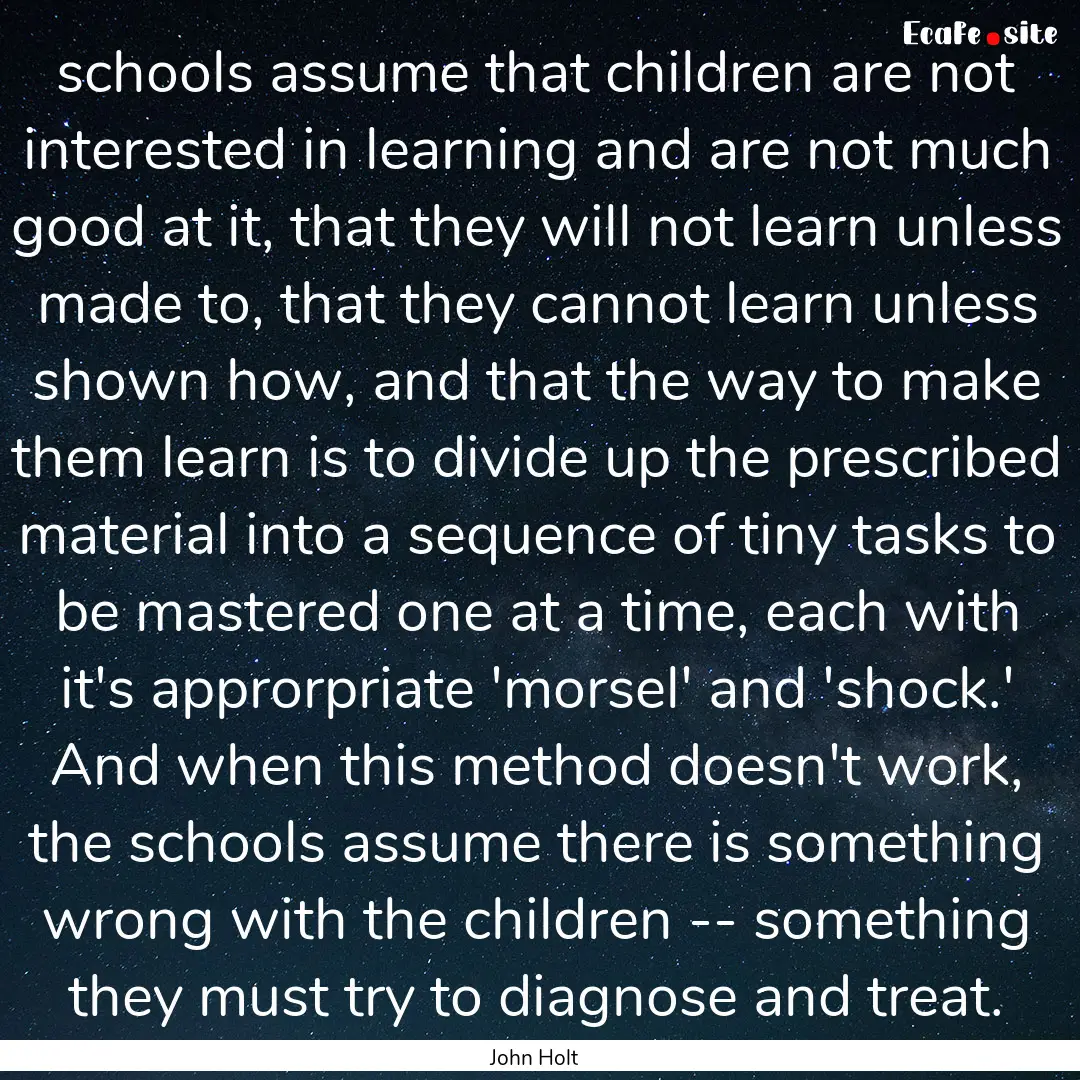 EcaFe.site

schools assume that children are not interested in learning and are not much good at it, that they will not learn unless made to, that they cannot learn unless shown how, and that the way to make them learn is to divide up the prescribed material into a sequence of tiny tasks to be mastered one at a time, each with it's approrpriate 'morsel' and 'shock.' And when this method doesn't work, the schools assume there is something wrong with the children -- something they must try to diagnose and treat.

John Holt